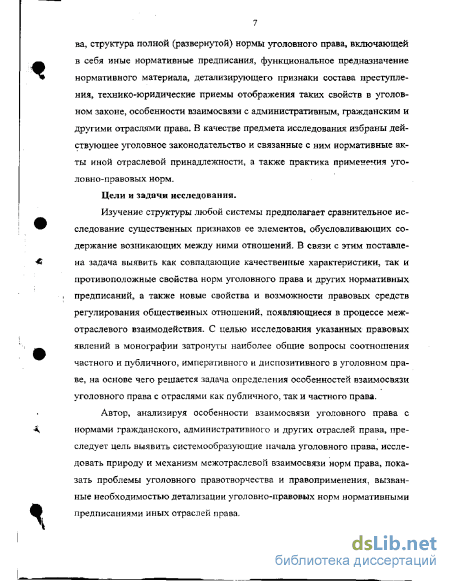 7

ва, структура полной (развернутой) нормы уголовного права, включающей в себя иные нормативные предписания, функциональное предназначение нормативного материала, детализирующего признаки состава преступления, технико-юридические приемы отображения таких свойств в уголовном законе, особенности взаимосвязи с административным, гражданским и другими отраслями права. В качестве предмета исследования избраны действующее уголовное законодательство и связанные с ним нормативные акты иной отраслевой принадлежности, а также практика применения уголовно-правовых норм.

Цели и задачи исследования.

Изучение структуры любой системы предполагает сравнительное исследование существенных признаков ее элементов, обусловливающих содержание возникающих между ними отношений. В связи с этим поставлена задача выявить как совпадающие качественные характеристики, так и противоположные свойства норм уголовного права и других нормативных предписаний, а также новые свойства и возможности правовых средств регулирования общественных отношений, появляющиеся в процессе межотраслевого взаимодействия. С целью исследования указанных правовых явлений в монографии затронуты наиболее общие вопросы соотношения частного и публичного, императивного и диспозитивного в уголовном праве, на основе чего решается задача определения особенностей взаимосвязи уголовного права с отраслями как публичного, так и частного права.

Автор, анализируя особенности взаимосвязи уголовного права с нормами гражданского, административного и других отраслей права, преследует цель выявить системообразующие начала уголовного права, исследовать природу и механизм межотраслевой взаимосвязи норм права, показать проблемы уголовного правотворчества и правоприменения, вызванные необходимостью детализации уголовно-правовых норм нормативными предписаниями иных отраслей права.

dsLib.net
библиотека диссертаций